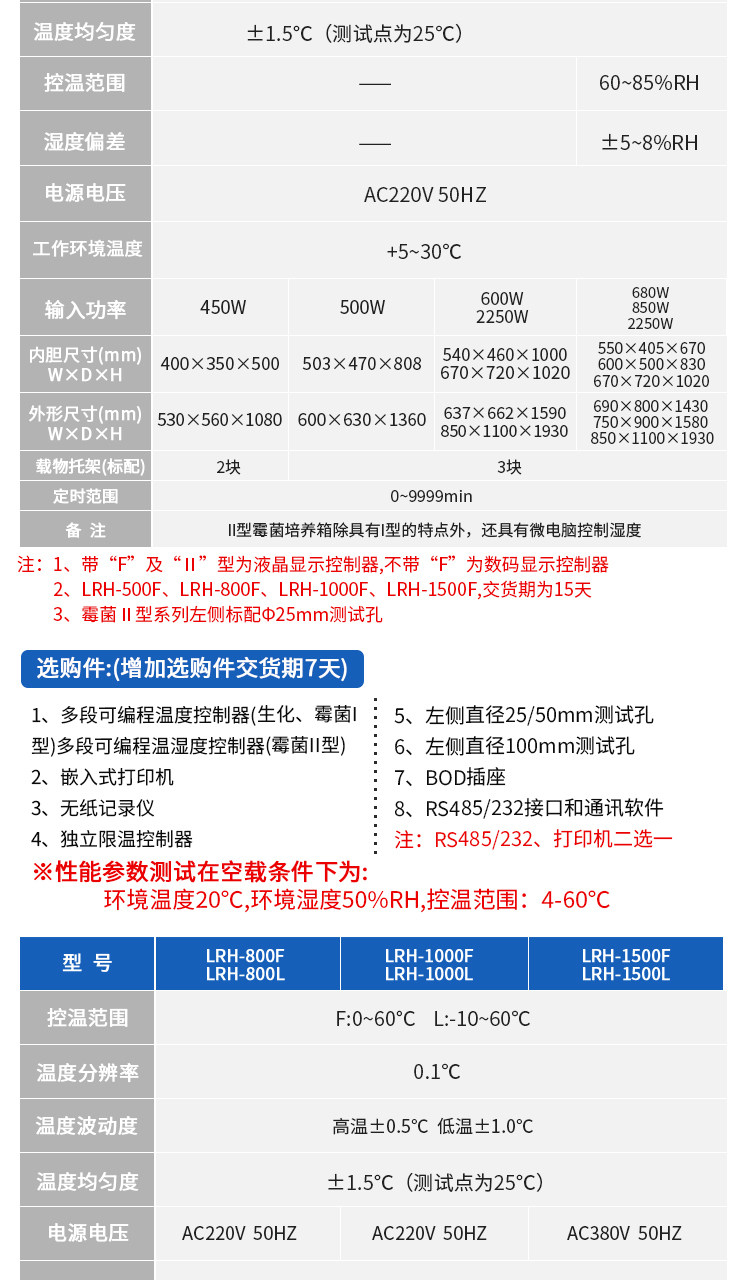 | 温度均匀度 | ±1.5℃（测试点为25℃） | | | |
|---|---|---|---|---|
| 控温范围 | —— | | | 60~85%RH |
| 湿度偏差 | —— | | | ±5~8%RH |
| 电源电压 | AC220V 50HZ | | | |
| 工作环境温度 | +5~30℃ | | | |
| 输入功率 | 450W | 500W | 600W 2250W | 680W 850W 2250W |
| 内胆尺寸(mm) W×D×H | 400×350×500 | 503×470×808 | 540×460×1000 670×720×1020 | 550×405×670 600×500×830 670×720×1020 |
| 外形尺寸(mm) W×D×H | 530×560×1080 | 600×630×1360 | 637×662×1590 850×1100×1930 | 690×800×1430 750×900×1580 850×1100×1930 |
| 载物托架(标配) | 2块 | 3块 | | |
| 定时范围 | 0~9999min | | | |
| 备 注 | II型霉菌培养箱除具有I型的特点外，还具有微电脑控制湿度 | | | |

注：1、带“F”及“II”型为液晶显示控制器,不带“F”为数码显示控制器
2、LRH-500F、LRH-800F、LRH-1000F、LRH-1500F,交货期为15天
3、霉菌 II 型系列左侧标配Φ25mm测试孔

选购件:(增加选购件交货期7天)

1、多段可编程温度控制器(生化、霉菌I型)多段可编程温湿度控制器(霉菌II型)
2、嵌入式打印机
3、无纸记录仪
4、独立限温控制器

5、左侧直径25/50mm测试孔
6、左侧直径100mm测试孔
7、BOD插座
8、RS485/232接口和通讯软件
注：RS485/232、打印机二选一

※性能参数测试在空载条件下为:
环境温度20℃,环境湿度50%RH,控温范围：4-60℃

| 型 号 | LRH-800F LRH-800L | LRH-1000F LRH-1000L | LRH-1500F LRH-1500L |
|---|---|---|---|
| 控温范围 | F:0~60℃ L:-10~60℃ | | |
| 温度分辨率 | 0.1℃ | | |
| 温度波动度 | 高温±0.5℃ 低温±1.0℃ | | |
| 温度均匀度 | ±1.5℃（测试点为25℃） | | |
| 电源电压 | AC220V 50HZ | AC220V 50HZ | AC380V 50HZ |